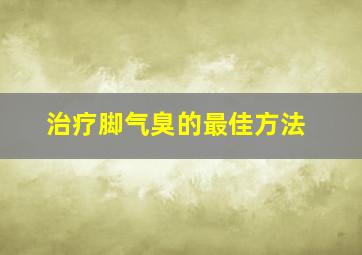 治疗脚气臭的最佳方法